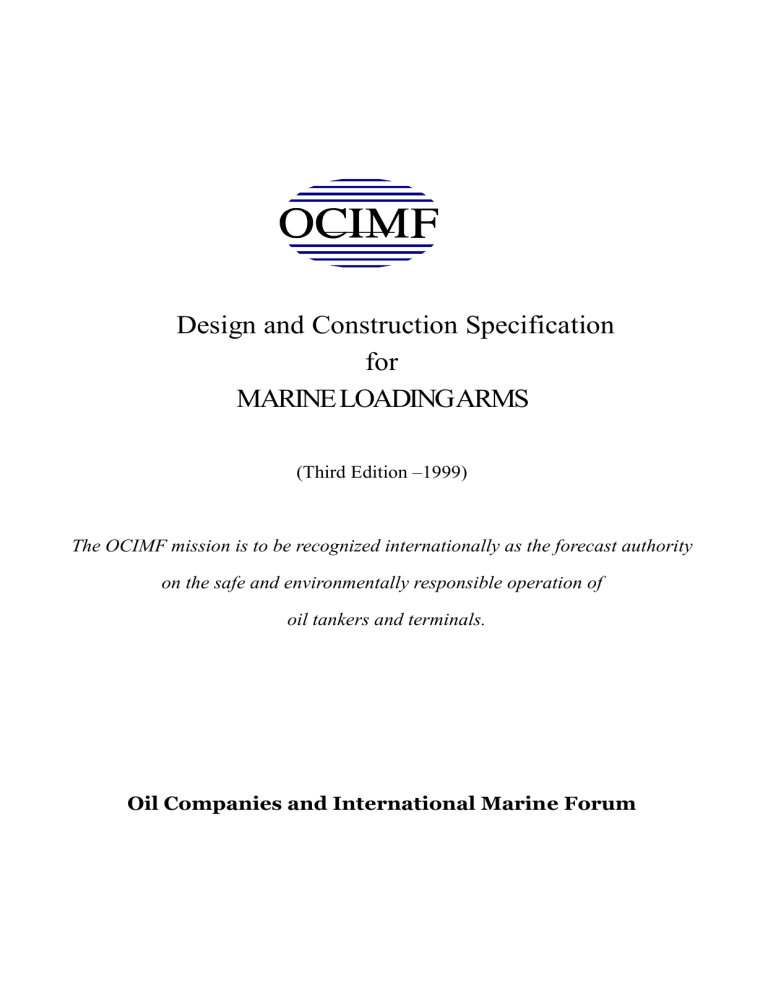 OCIMF

Design and Construction Specification
for
MARINE LOADING ARMS

(Third Edition –1999)

The OCIMF mission is to be recognized internationally as the forecast authority on the safe and environmentally responsible operation of oil tankers and terminals.

Oil Companies and International Marine Forum